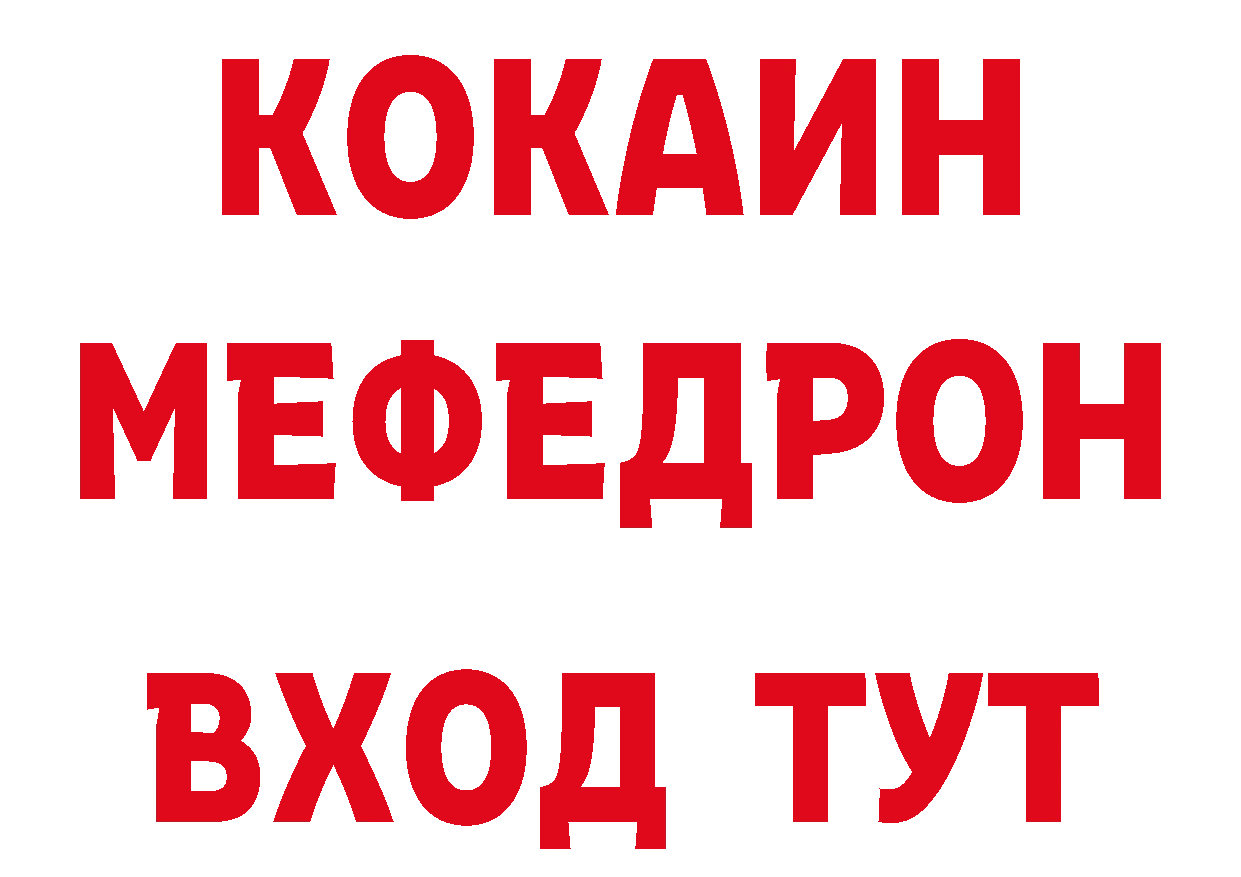 КОКАИН
МЕФЕДРОН
ВХОД ТУТ